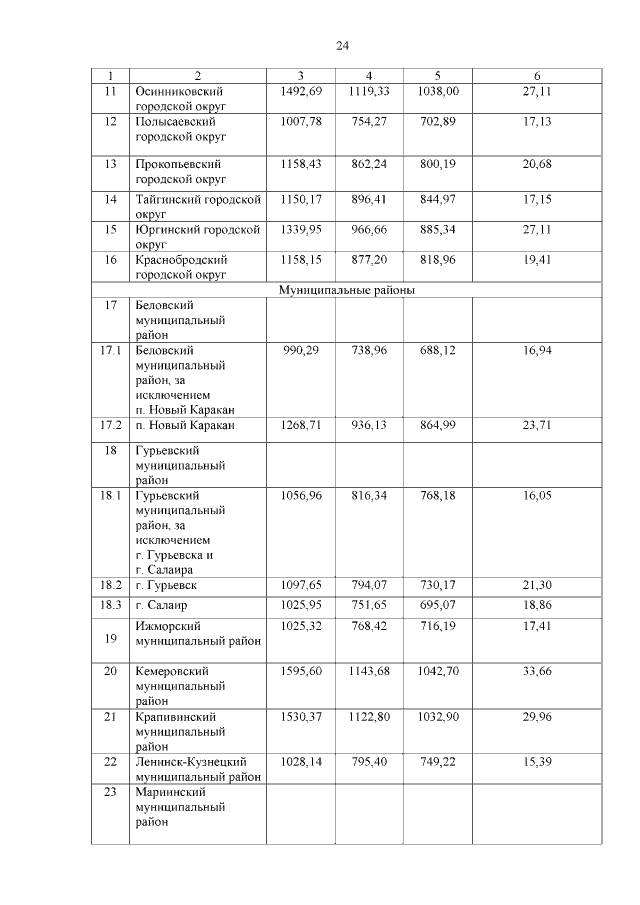 24

| 1 | 2 | 3 | 4 | 5 | 6 |
|---|---|---|---|---|---|
| 11 | Осинниковский городской округ | 1492,69 | 1119,33 | 1038,00 | 27,11 |
| 12 | Полысаевский городской округ | 1007,78 | 754,27 | 702,89 | 17,13 |
| 13 | Прокопьевский городской округ | 1158,43 | 862,24 | 800,19 | 20,68 |
| 14 | Тайгинский городской округ | 1150,17 | 896,41 | 844,97 | 17,15 |
| 15 | Юргинский городской округ | 1339,95 | 966,66 | 885,34 | 27,11 |
| 16 | Краснобродский городской округ | 1158,15 | 877,20 | 818,96 | 19,41 |
| Муниципальные районы | | | | | |
| 17 | Беловский муниципальный район | | | | |
| 17.1 | Беловский муниципальный район, за исключением п. Новый Каракан | 990,29 | 738,96 | 688,12 | 16,94 |
| 17.2 | п. Новый Каракан | 1268,71 | 936,13 | 864,99 | 23,71 |
| 18 | Гурьевский муниципальный район | | | | |
| 18.1 | Гурьевский муниципальный район, за исключением г. Гурьевска и г. Салаира | 1056,96 | 816,34 | 768,18 | 16,05 |
| 18.2 | г. Гурьевск | 1097,65 | 794,07 | 730,17 | 21,30 |
| 18.3 | г. Салаир | 1025,95 | 751,65 | 695,07 | 18,86 |
| 19 | Ижморский муниципальный район | 1025,32 | 768,42 | 716,19 | 17,41 |
| 20 | Кемеровский муниципальный район | 1595,60 | 1143,68 | 1042,70 | 33,66 |
| 21 | Крапивинский муниципальный район | 1530,37 | 1122,80 | 1032,90 | 29,96 |
| 22 | Ленинск-Кузнецкий муниципальный район | 1028,14 | 795,40 | 749,22 | 15,39 |
| 23 | Мариинский муниципальный район | | | | |